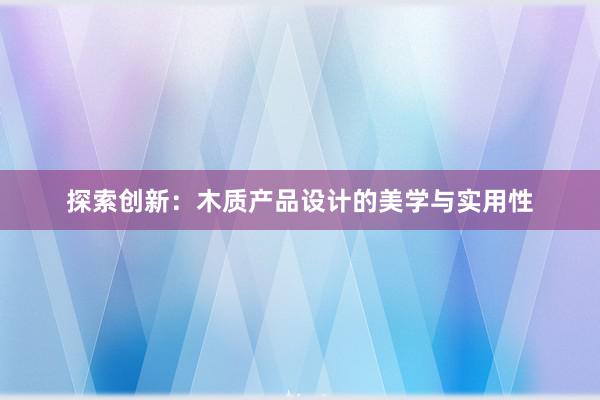 探索创新：木质产品设计的美学与实用性